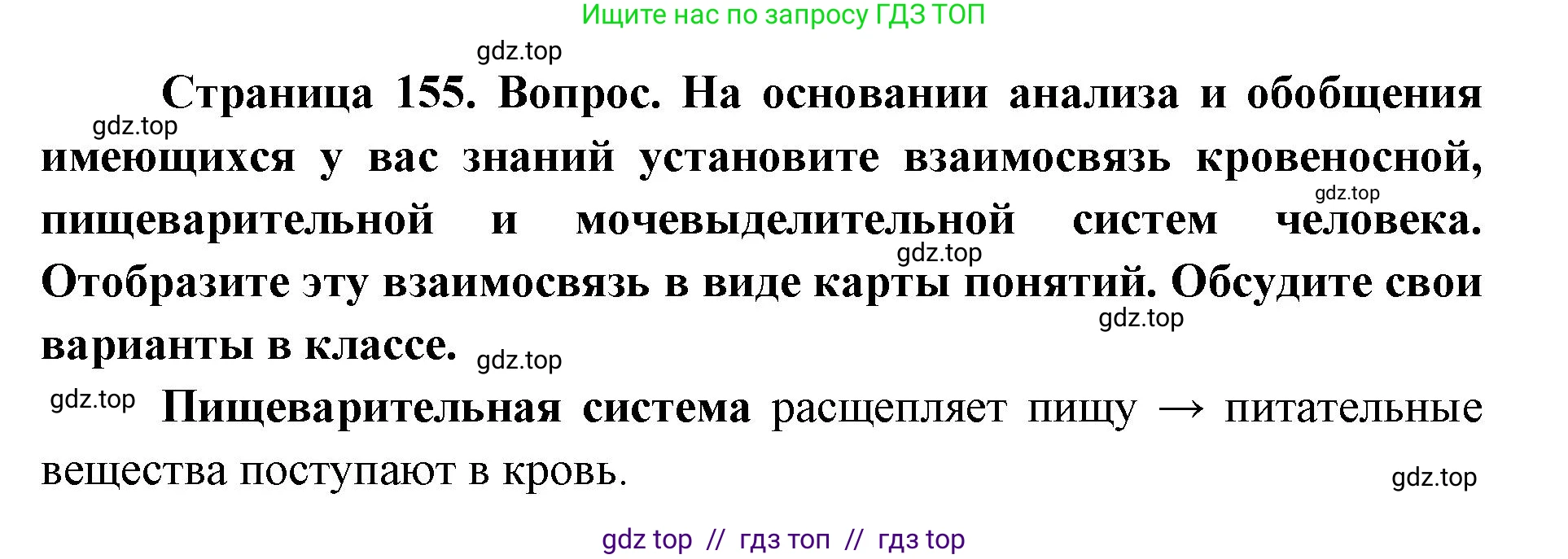 Ищите нас по запросу ГДЗ ТОП

gdz.top

Страница 155. Вопрос. На основании анализа и обобщения имеющихся у вас знаний установите взаимосвязь кровеносной, пищеварительной и мочевыделительной систем человека. Отобразите эту взаимосвязь в виде карты понятий. Обсудите свои варианты в классе.

gdz.top

gdz.top

gdz.top

gdz.top

gdz.top

gdz.top

Пищеварительная система расщепляет пищу → питательные вещества поступают в кровь.

gdz.top

gdz top // гдз топ // гдз top